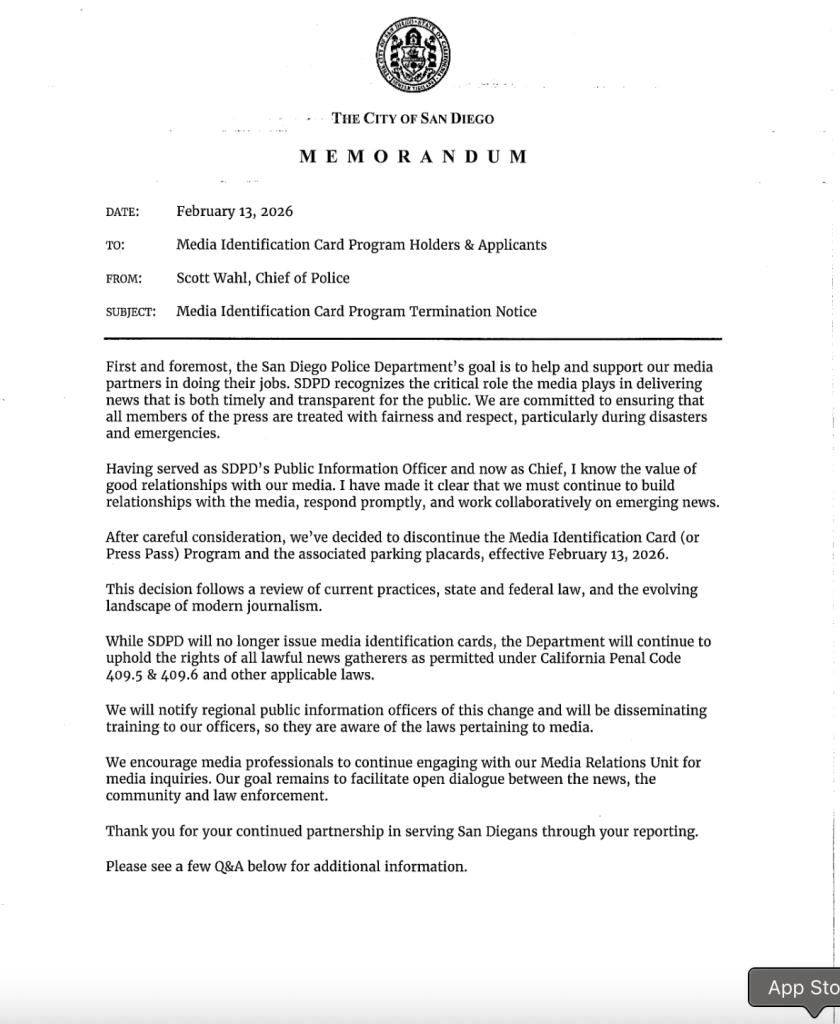 THE CITY OF SAN DIEGO

MEMORANDUM

DATE: February 13, 2026

TO: Media Identification Card Program Holders & Applicants

FROM: Scott Wahl, Chief of Police

SUBJECT: Media Identification Card Program Termination Notice

First and foremost, the San Diego Police Department's goal is to help and support our media partners in doing their jobs. SDPD recognizes the critical role the media plays in delivering news that is both timely and transparent for the public. We are committed to ensuring that all members of the press are treated with fairness and respect, particularly during disasters and emergencies.

Having served as SDPD's Public Information Officer and now as Chief, I know the value of good relationships with our media. I have made it clear that we must continue to build relationships with the media, respond promptly, and work collaboratively on emerging news.

After careful consideration, we've decided to discontinue the Media Identification Card (or Press Pass) Program and the associated parking placards, effective February 13, 2026.

This decision follows a review of current practices, state and federal law, and the evolving landscape of modern journalism.

While SDPD will no longer issue media identification cards, the Department will continue to uphold the rights of all lawful news gatherers as permitted under California Penal Code 409.5 & 409.6 and other applicable laws.

We will notify regional public information officers of this change and will be disseminating training to our officers, so they are aware of the laws pertaining to media.

We encourage media professionals to continue engaging with our Media Relations Unit for media inquiries. Our goal remains to facilitate open dialogue between the news, the community and law enforcement.

Thank you for your continued partnership in serving San Diegans through your reporting.

Please see a few Q&A below for additional information.

App Sto